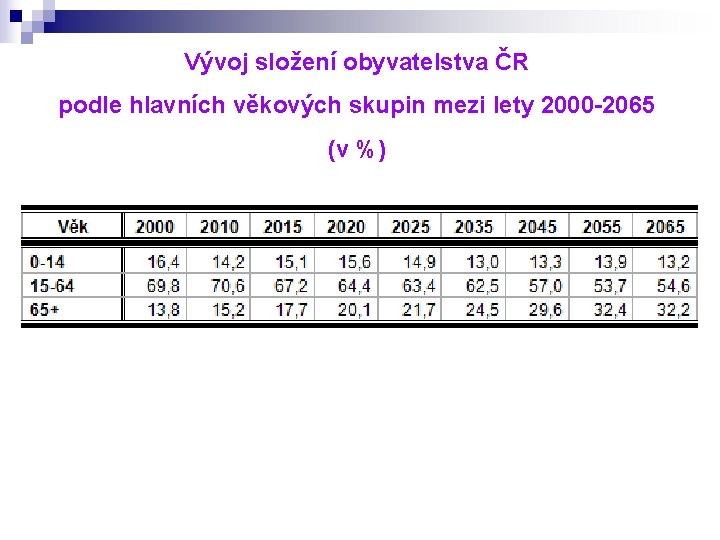 Vývoj složení obyvatelstva ČR

podle hlavních věkových skupin mezi lety 2000-2065

(v %)

| Věk | 2000 | 2010 | 2015 | 2020 | 2025 | 2035 | 2045 | 2055 | 2065 |
|---|---|---|---|---|---|---|---|---|---|
| 0-14 | 16,4 | 14,2 | 15,1 | 15,6 | 14,9 | 13,0 | 13,3 | 13,9 | 13,2 |
| 15-64 | 69,8 | 70,6 | 67,2 | 64,4 | 63,4 | 62,5 | 57,0 | 53,7 | 54,6 |
| 65+ | 13,8 | 15,2 | 17,7 | 20,1 | 21,7 | 24,5 | 29,6 | 32,4 | 32,2 |